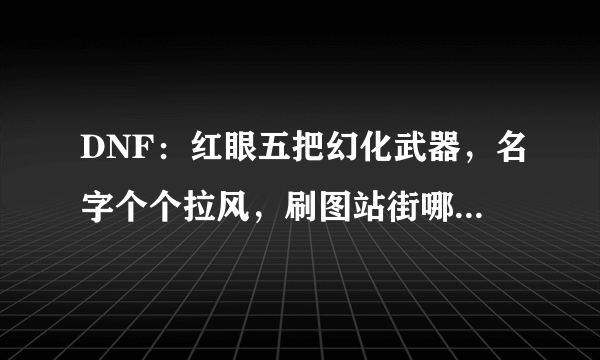 DNF：红眼五把幻化武器，名字个个拉风，刷图站街哪...